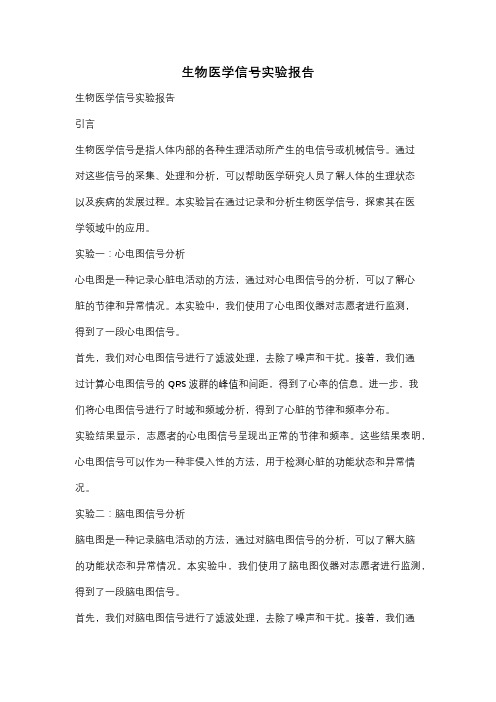 生物医学信号实验报告

生物医学信号实验报告

引言

生物医学信号是指人体内部的各种生理活动所产生的电信号或机械信号。通过对这些信号的采集、处理和分析，可以帮助医学研究人员了解人体的生理状态以及疾病的发展过程。本实验旨在通过记录和分析生物医学信号，探索其在医学领域中的应用。

实验一：心电图信号分析

心电图是一种记录心脏电活动的方法，通过对心电图信号的分析，可以了解心脏的节律和异常情况。本实验中，我们使用了心电图仪器对志愿者进行监测，得到了一段心电图信号。

首先，我们对心电图信号进行了滤波处理，去除了噪声和干扰。接着，我们通过计算心电图信号的 QRS 波群的峰值和间距，得到了心率的信息。进一步，我们将心电图信号进行了时域和频域分析，得到了心脏的节律和频率分布。

实验结果显示，志愿者的心电图信号呈现出正常的节律和频率。这些结果表明，心电图信号可以作为一种非侵入性的方法，用于检测心脏的功能状态和异常情况。

实验二：脑电图信号分析

脑电图是一种记录脑电活动的方法，通过对脑电图信号的分析，可以了解大脑的功能状态和异常情况。本实验中，我们使用了脑电图仪器对志愿者进行监测，得到了一段脑电图信号。

首先，我们对脑电图信号进行了滤波处理，去除了噪声和干扰。接着，我们通